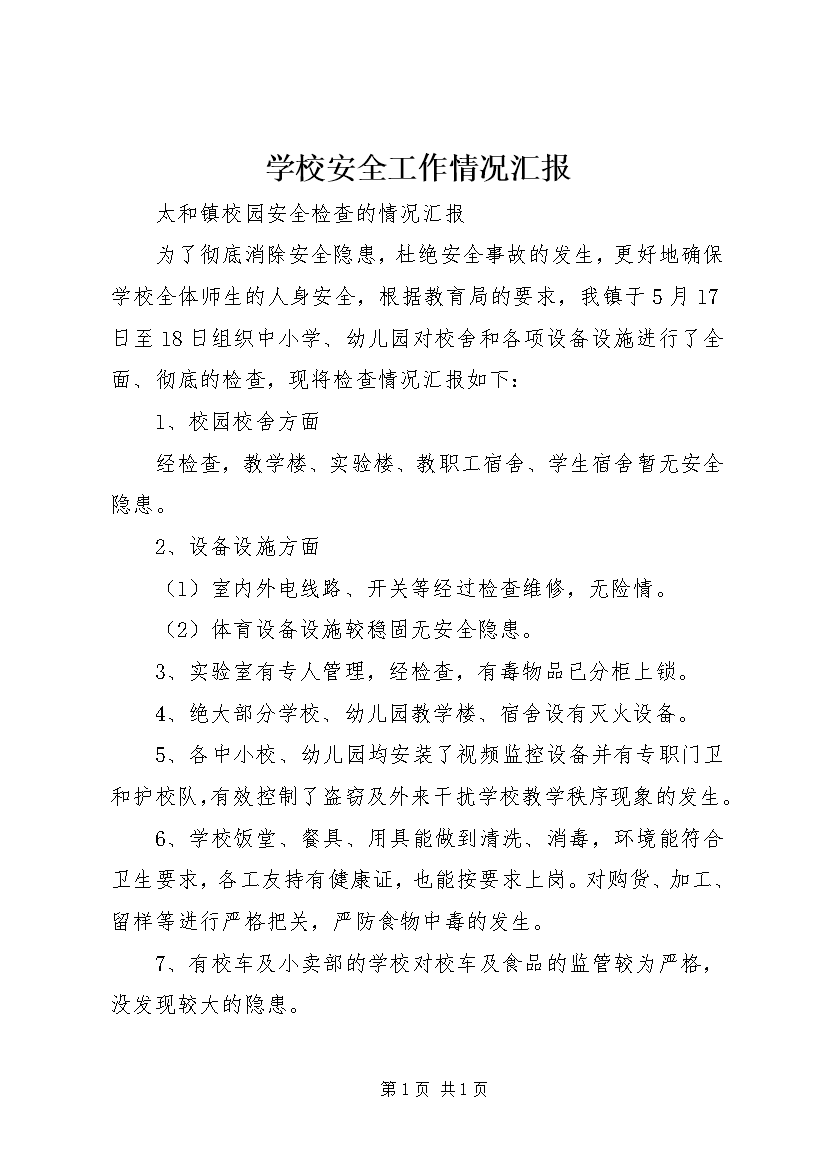 学校安全工作情况汇报

太和镇校园安全检查的情况汇报

为了彻底消除安全隐患，杜绝安全事故的发生，更好地确保学校全体师生的人身安全，根据教育局的要求，我镇于5月17日至18日组织中小学、幼儿园对校舍和各项设备设施进行了全面、彻底的检查，现将检查情况汇报如下：

1、校园校舍方面

经检查，教学楼、实验楼、教职工宿舍、学生宿舍暂无安全隐患。

2、设备设施方面

（1）室内外电线路、开关等经过检查维修，无险情。

（2）体育设备设施较稳固无安全隐患。

3、实验室有专人管理，经检查，有毒物品已分柜上锁。

4、绝大部分学校、幼儿园教学楼、宿舍设有灭火设备。

5、各中小校、幼儿园均安装了视频监控设备并有专职门卫和护校队，有效控制了盗窃及外来干扰学校教学秩序现象的发生。

6、学校饭堂、餐具、用具能做到清洗、消毒，环境能符合卫生要求，各工友持有健康证，也能按要求上岗。对购货、加工、留样等进行严格把关，严防食物中毒的发生。

7、有校车及小卖部的学校对校车及食品的监管较为严格，没发现较大的隐患。

第1页 共1页